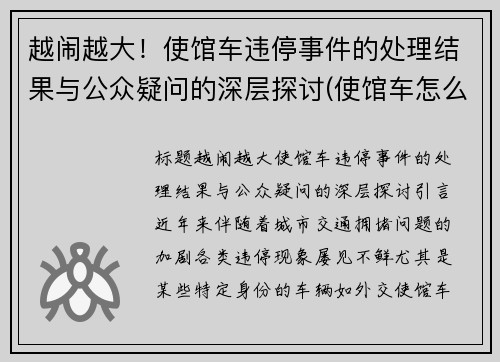 越闹越大！使馆车违停事件的处理结果与公众疑问的深层探讨(使馆车怎么

标题越闹越大使馆车违停事件的处理结果与公众疑问的深层探讨引言近年来伴随着城市交通拥堵问题的加剧各类违停现象屡见不鲜尤其是某些特定身份的车辆如外交使馆车